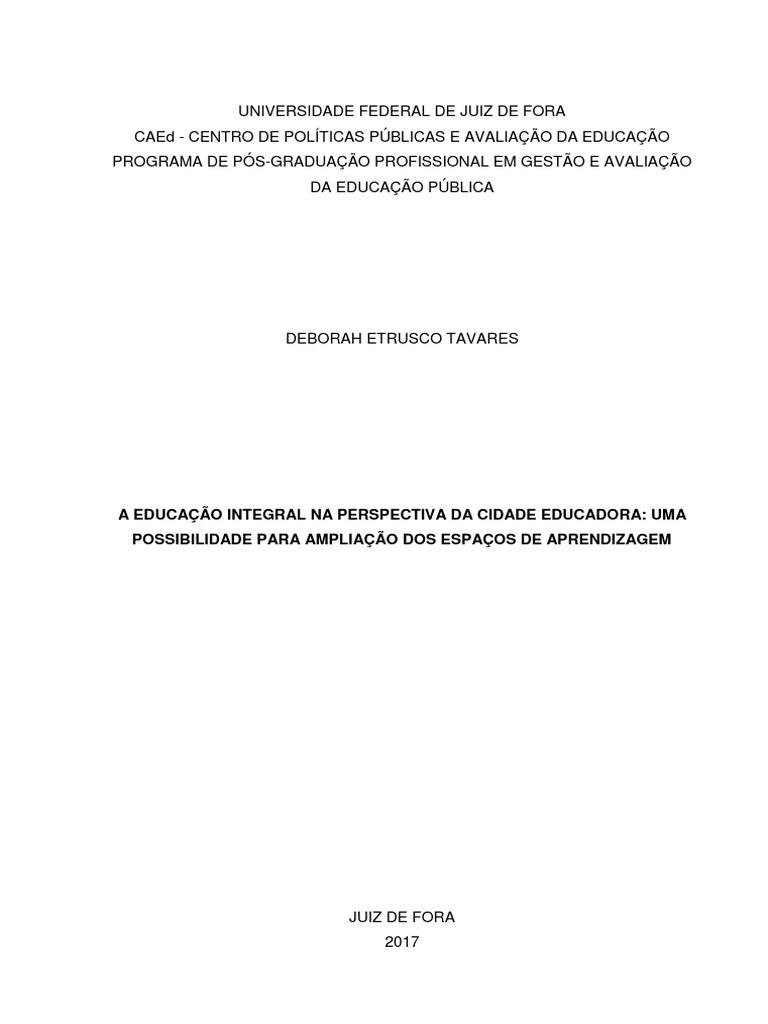 UNIVERSIDADE FEDERAL DE JUIZ DE FORA
CAEd - CENTRO DE POLÍTICAS PÚBLICAS E AVALIAÇÃO DA EDUCAÇÃO
PROGRAMA DE PÓS-GRADUAÇÃO PROFISSIONAL EM GESTÃO E AVALIAÇÃO DA EDUCAÇÃO PÚBLICA

DEBORAH ETRUSCO TAVARES

A EDUCAÇÃO INTEGRAL NA PERSPECTIVA DA CIDADE EDUCADORA: UMA POSSIBILIDADE PARA AMPLIAÇÃO DOS ESPAÇOS DE APRENDIZAGEM

JUIZ DE FORA
2017